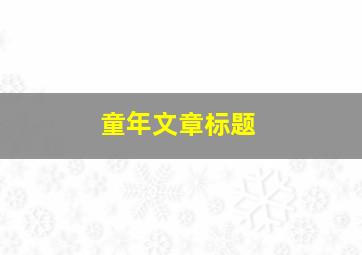 童年文章标题